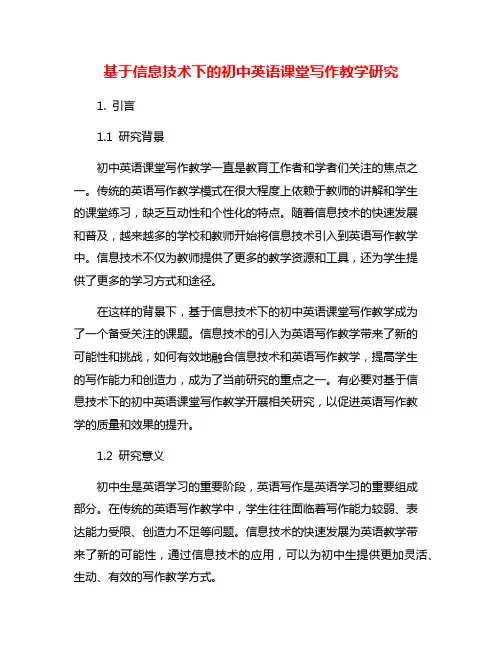 基于信息技术下的初中英语课堂写作教学研究

1. 引言

1.1 研究背景

初中英语课堂写作教学一直是教育工作者和学者们关注的焦点之一。传统的英语写作教学模式在很大程度上依赖于教师的讲解和学生的课堂练习，缺乏互动性和个性化的特点。随着信息技术的快速发展和普及，越来越多的学校和教师开始将信息技术引入到英语写作教学中。信息技术不仅为教师提供了更多的教学资源和工具，还为学生提供了更多的学习方式和途径。

在这样的背景下，基于信息技术下的初中英语课堂写作教学成为了一个备受关注的课题。信息技术的引入为英语写作教学带来了新的可能性和挑战，如何有效地融合信息技术和英语写作教学，提高学生的写作能力和创造力，成为了当前研究的重点之一。有必要对基于信息技术下的初中英语课堂写作教学开展相关研究，以促进英语写作教学的质量和效果的提升。

1.2 研究意义

初中生是英语学习的重要阶段，英语写作是英语学习的重要组成部分。在传统的英语写作教学中，学生往往面临着写作能力较弱、表达能力受限、创造力不足等问题。信息技术的快速发展为英语教学带来了新的可能性，通过信息技术的应用，可以为初中生提供更加灵活、生动、有效的写作教学方式。